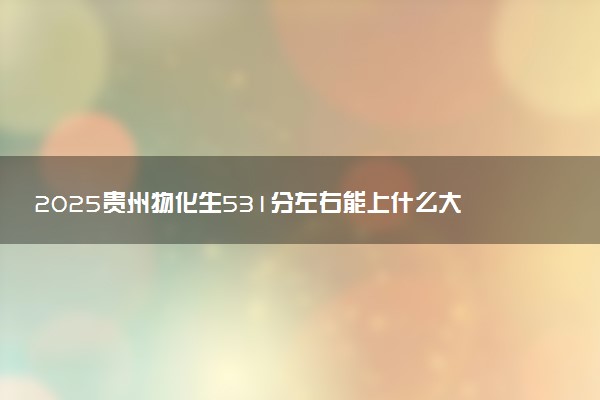 2025贵州物化生531分左右能上什么大